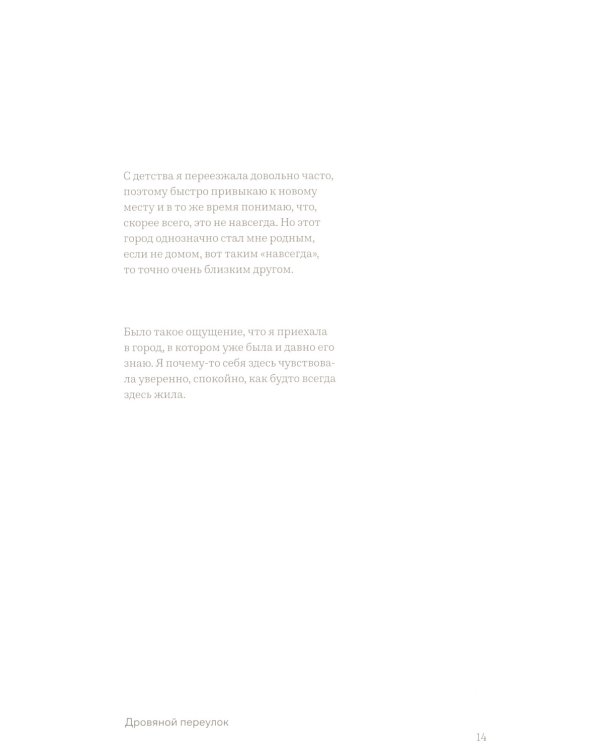 С детства я переезжала довольно часто, поэтому быстро привыкаю к новому месту и в то же время понимаю, что, скорее всего, это не навсегда. Но этот город однозначно стал мне родным, если не домом, вот таким «навсегда», то точно очень близким другом.

Было такое ощущение, что я приехала в город, в котором уже была и давно его знаю. Я почему-то себя здесь чувствовала уверенно, спокойно, как будто всегда здесь жила.

Дровяной переулок

14